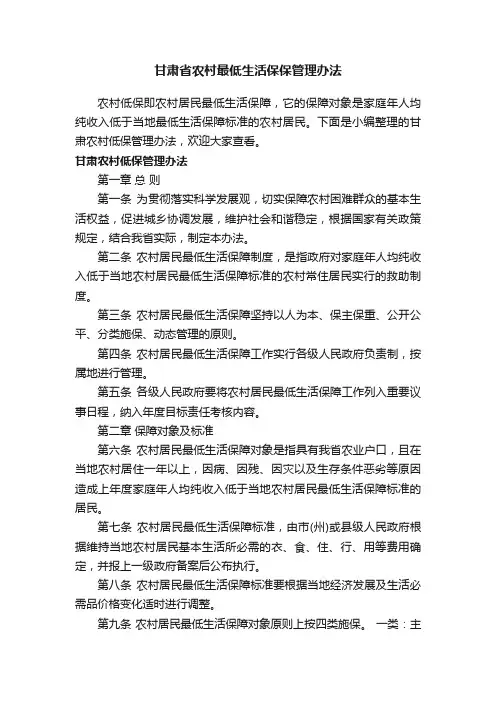 甘肃省农村最低生活保保管理办法

农村低保即农村居民最低生活保障，它的保障对象是家庭年人均纯收入低于当地最低生活保障标准的农村居民。下面是小编整理的甘肃农村低保管理办法，欢迎大家查看。

甘肃农村低保管理办法

第一章 总 则

第一条 为贯彻落实科学发展观，切实保障农村困难群众的基本生活权益，促进城乡协调发展，维护社会和谐稳定，根据国家有关政策规定，结合我省实际，制定本办法。

第二条 农村居民最低生活保障制度，是指政府对家庭年人均纯收入低于当地农村居民最低生活保障标准的农村常住居民实行的救助制度。

第三条 农村居民最低生活保障坚持以人为本、保主保重、公开公平、分类施保、动态管理的原则。

第四条 农村居民最低生活保障工作实行各级人民政府负责制，按属地进行管理。

第五条 各级人民政府要将农村居民最低生活保障工作列入重要议事日程，纳入年度目标责任考核内容。

第二章 保障对象及标准

第六条 农村居民最低生活保障对象是指具有我省农业户口，且在当地农村居住一年以上，因病、因残、因灾以及生存条件恶劣等原因造成上年度家庭年人均纯收入低于当地农村居民最低生活保障标准的居民。

第七条 农村居民最低生活保障标准，由市(州)或县级人民政府根据维持当地农村居民基本生活所必需的衣、食、住、行、用等费用确定，并报上一级政府备案后公布执行。

第八条 农村居民最低生活保障标准要根据当地经济发展及生活必需品价格变化适时进行调整。

第九条 农村居民最低生活保障对象原则上按四类施保。 一类：主